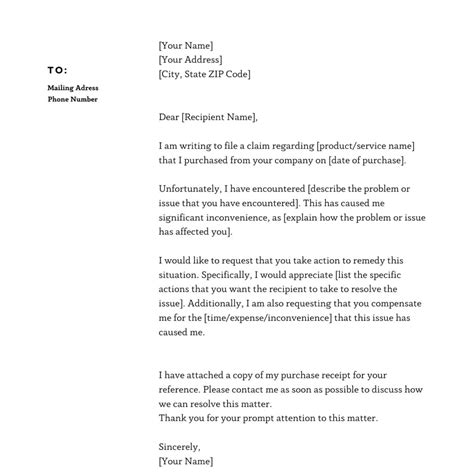 TO:

Mailing Adress
Phone Number

[Your Name]
[Your Address]
[City, State ZIP Code]

Dear [Recipient Name],

I am writing to file a claim regarding [product/service name] that I purchased from your company on [date of purchase].

Unfortunately, I have encountered [describe the problem or issue that you have encountered]. This has caused me significant inconvenience, as [explain how the problem or issue has affected you].

I would like to request that you take action to remedy this situation. Specifically, I would appreciate [list the specific actions that you want the recipient to take to resolve the issue]. Additionally, I am also requesting that you compensate me for the [time/expense/inconvenience] that this issue has caused me.

I have attached a copy of my purchase receipt for your reference. Please contact me as soon as possible to discuss how we can resolve this matter.
Thank you for your prompt attention to this matter.

Sincerely,
[Your Name]